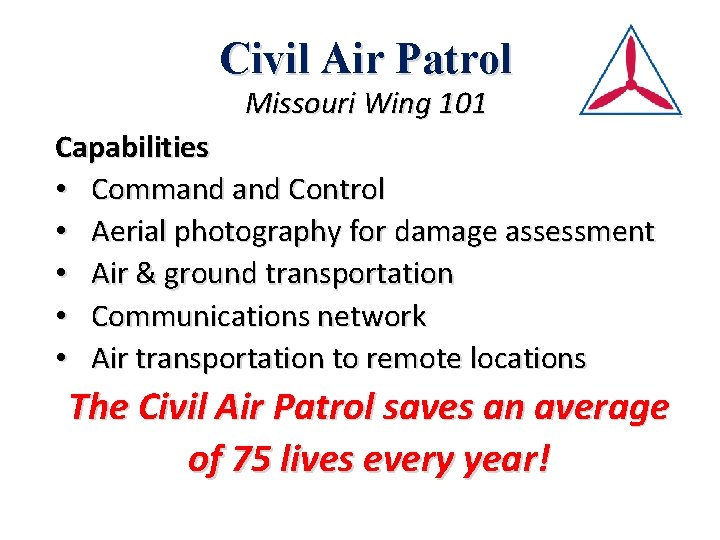 Civil Air Patrol
Missouri Wing 101

Capabilities
• Command and Control
• Aerial photography for damage assessment
• Air & ground transportation
• Communications network
• Air transportation to remote locations

The Civil Air Patrol saves an average of 75 lives every year!